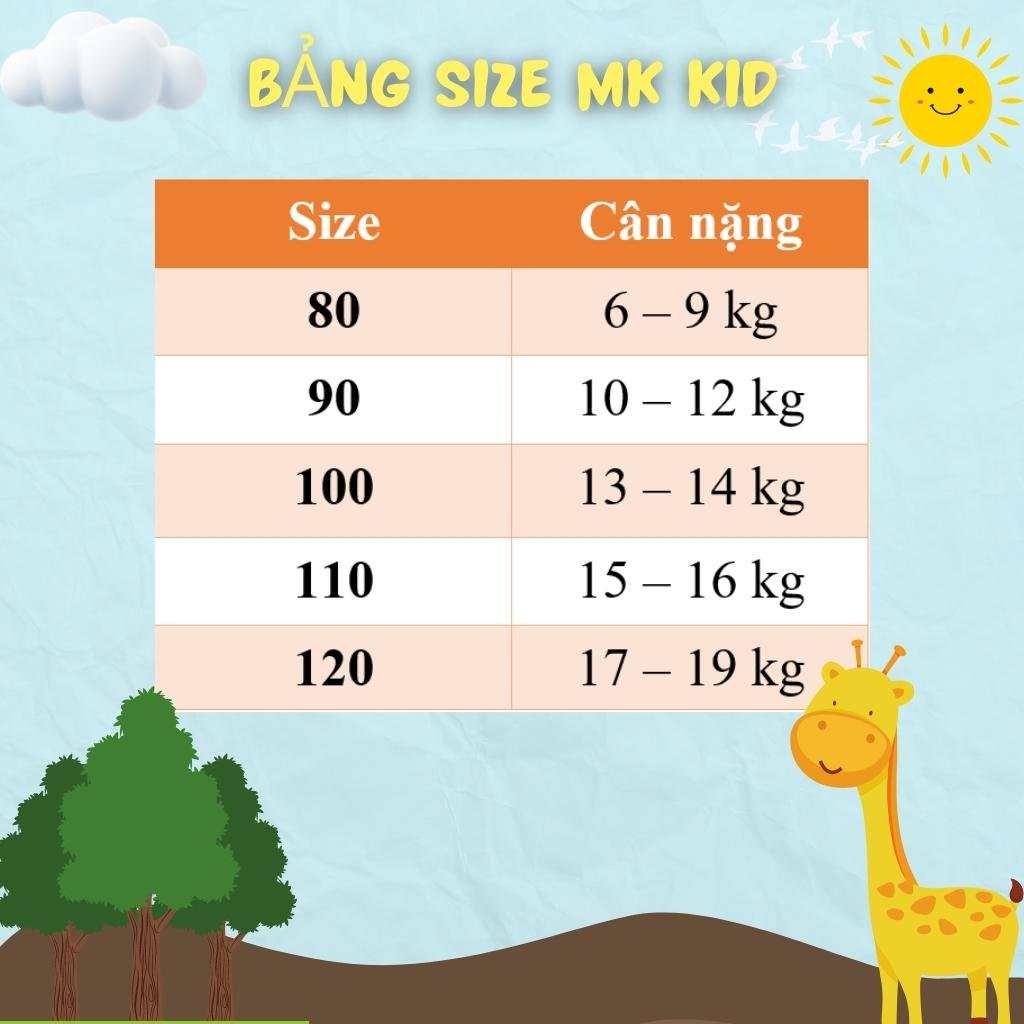 BẢNG SIZE MK KID

| Size | Cân nặng |
|---|---|
| 80 | 6 – 9 kg |
| 90 | 10 – 12 kg |
| 100 | 13 – 14 kg |
| 110 | 15 – 16 kg |
| 120 | 17 – 19 kg |